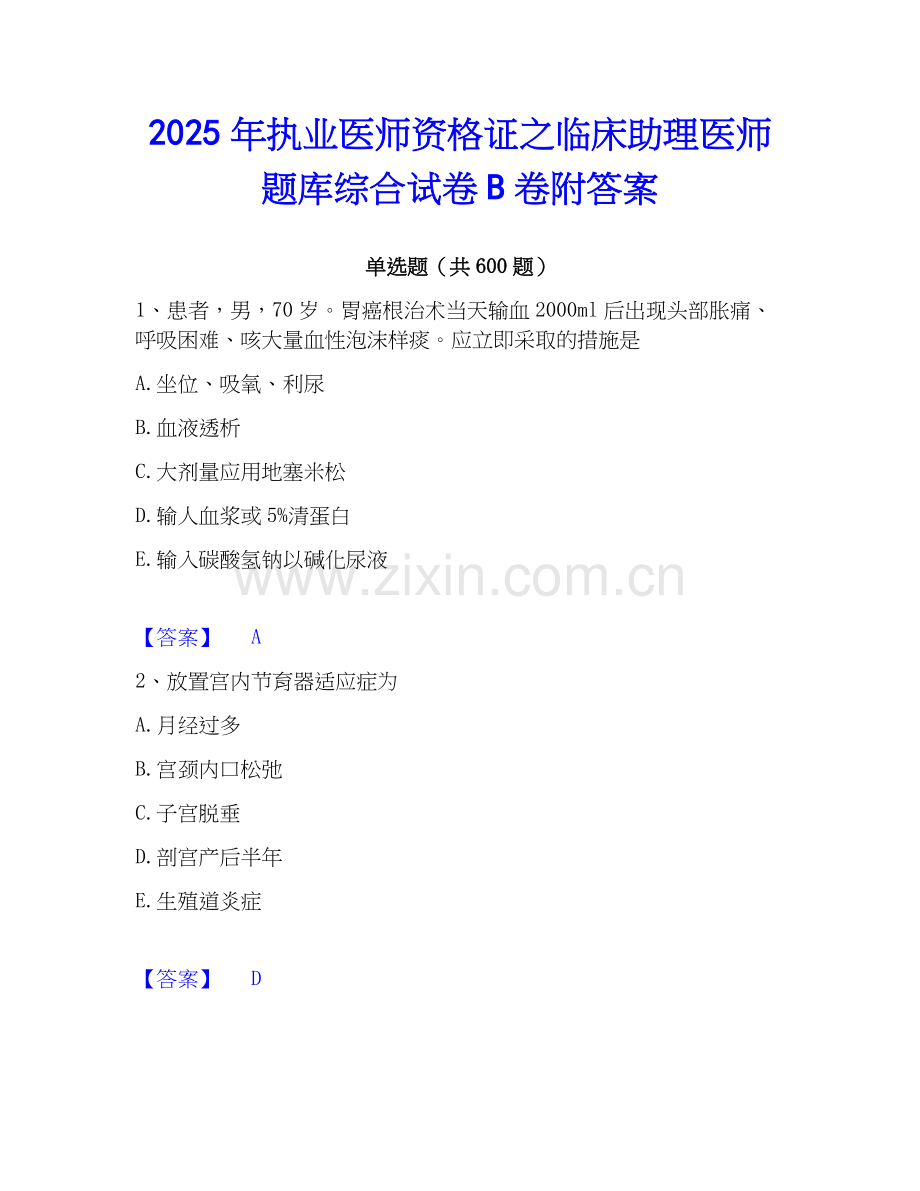 2025年执业医师资格证之临床助理医师题库综合试卷B卷附答案

单选题（共600题）

1、患者，男，70岁。胃癌根治术当天输血2000ml后出现头部胀痛、呼吸困难、咳大量血性泡沫样痰。应立即采取的措施是

A.坐位、吸氧、利尿

B.血液透析

C.大剂量应用地塞米松

D.输人血浆或5%清蛋白

E.输入碳酸氢钠以碱化尿液

【答案】 A

2、放置宫内节育器适应症为

A.月经过多

B.宫颈内口松弛

C.子宫脱垂

D.剖宫产后半年

E.生殖道炎症

【答案】 D

www.zixin.com.cn